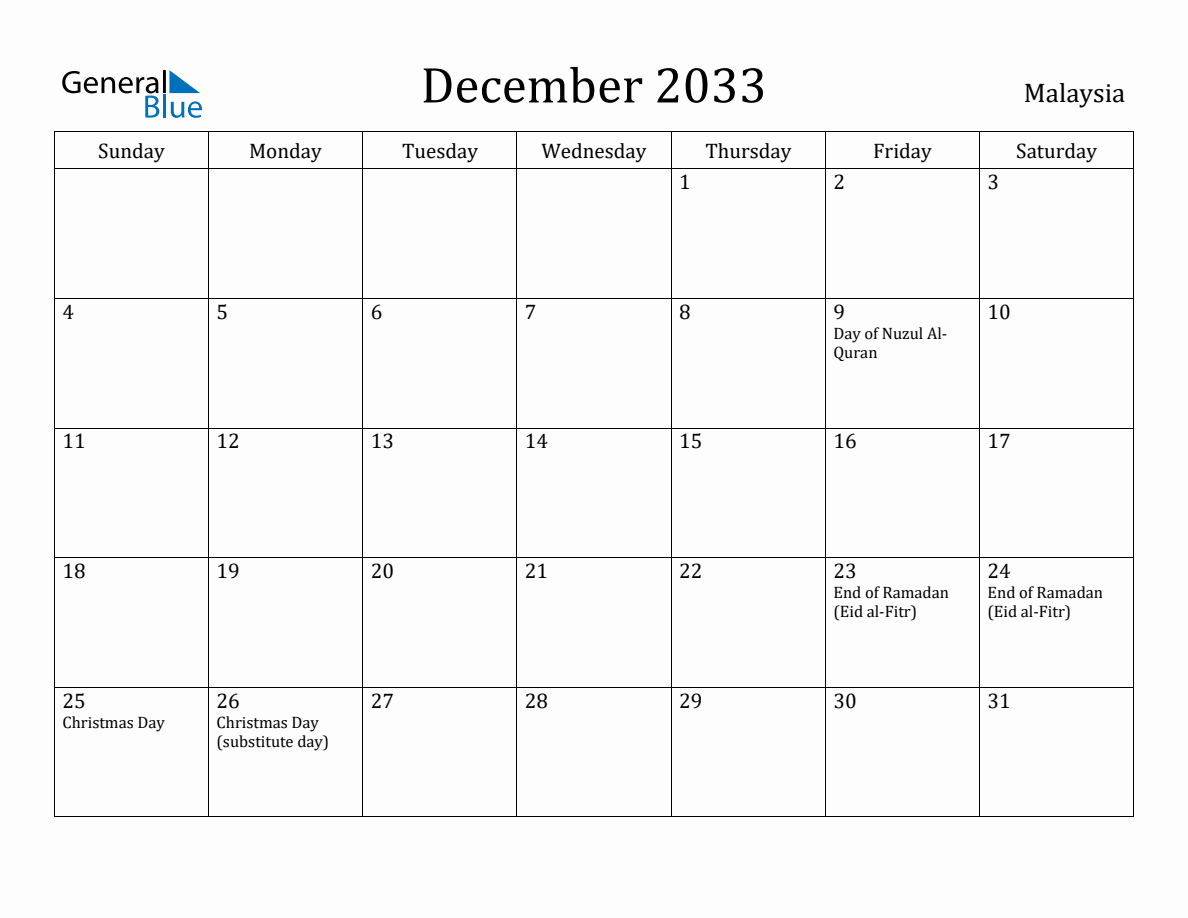 General Blue

December 2033

Malaysia

| Sunday | Monday | Tuesday | Wednesday | Thursday | Friday | Saturday |
|---|---|---|---|---|---|---|
| | | | | 1 | 2 | 3 |
| 4 | 5 | 6 | 7 | 8 | 9 Day of Nuzul Al-Quran | 10 |
| 11 | 12 | 13 | 14 | 15 | 16 | 17 |
| 18 | 19 | 20 | 21 | 22 | 23 End of Ramadan (Eid al-Fitr) | 24 End of Ramadan (Eid al-Fitr) |
| 25 Christmas Day | 26 Christmas Day (substitute day) | 27 | 28 | 29 | 30 | 31 |